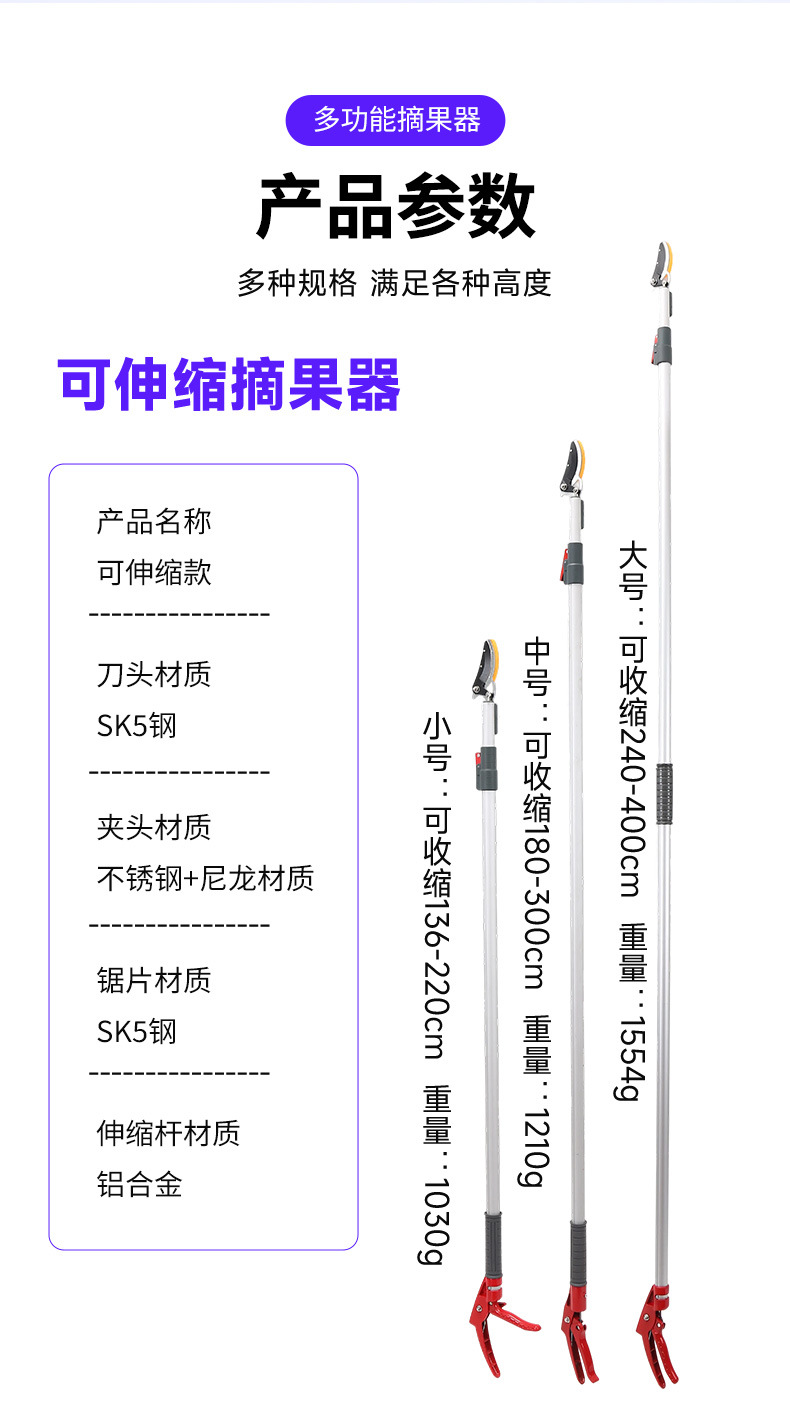 多功能摘果器

产品参数

多种规格 满足各种高度

可伸缩摘果器

产品名称
可伸缩款
----------------
刀头材质
SK5钢
----------------
夹头材质
不锈钢+尼龙材质
----------------
锯片材质
SK5钢
----------------
伸缩杆材质
铝合金

小号：可收缩136-220cm 重量：1030g

中号：可收缩180-300cm 重量：1210g

大号：可收缩240-400cm 重量：1554g